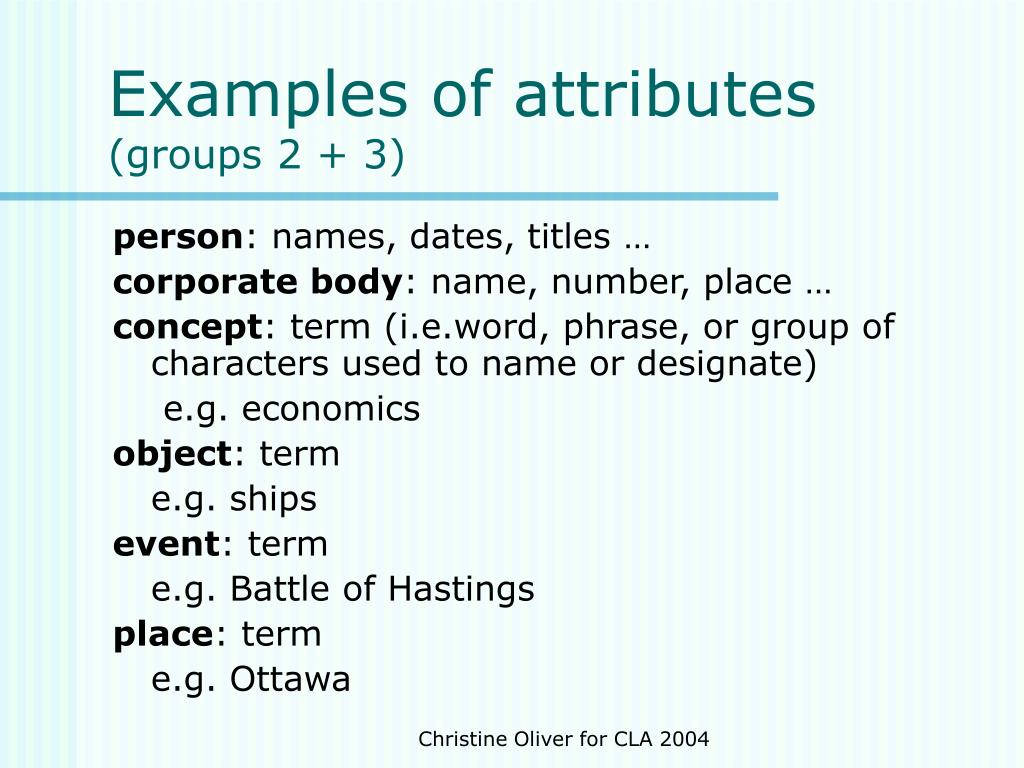 Examples of attributes
(groups 2 + 3)

person: names, dates, titles …
corporate body: name, number, place …
concept: term (i.e.word, phrase, or group of characters used to name or designate)
e.g. economics
object: term
e.g. ships
event: term
e.g. Battle of Hastings
place: term
e.g. Ottawa

Christine Oliver for CLA 2004